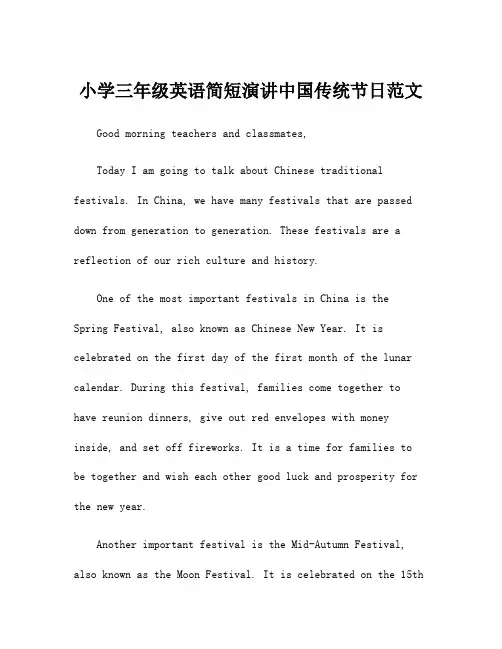 小学三年级英语简短演讲中国传统节日范文

Good morning teachers and classmates,

Today I am going to talk about Chinese traditional festivals. In China, we have many festivals that are passed down from generation to generation. These festivals are a reflection of our rich culture and history.

One of the most important festivals in China is the Spring Festival, also known as Chinese New Year. It is celebrated on the first day of the first month of the lunar calendar. During this festival, families come together to have reunion dinners, give out red envelopes with money inside, and set off fireworks. It is a time for families to be together and wish each other good luck and prosperity for the new year.

Another important festival is the Mid-Autumn Festival, also known as the Moon Festival. It is celebrated on the 15th